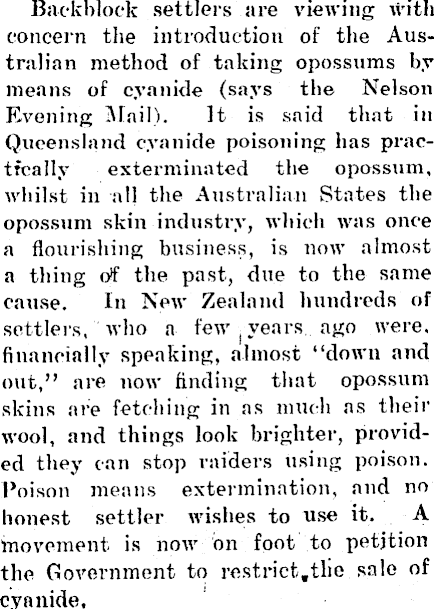 Backblock settlers are viewing with concern the introduction of the Australian method of taking opossums by means of cyanide (says the Nelson Evening Mail). It is said that in Queensland cyanide poisoning has practically exterminated the opossum, whilst in all the Australian States the opossum skin industry, which was once a flourishing business, is now almost a thing of the past, due to the same cause. In New Zealand hundreds of settlers, who a few years ago were, financially speaking, almost "down and out," are now finding that opossum skins are fetching in as much as their wool, and things look brighter, provided they can stop raiders using poison. Poison means extermination, and no honest settler wishes to use it. A movement is now on foot to petition the Government to restrict the sale of cyanide.